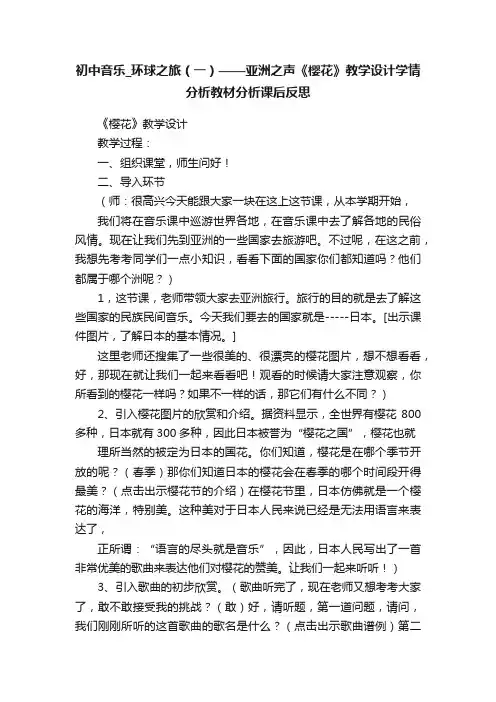 初中音乐_环球之旅（一）——亚洲之声《樱花》教学设计学情分析教材分析课后反思

《樱花》教学设计

教学过程：

一、组织课堂，师生问好！

二、导入环节

（师：很高兴今天能跟大家一块在这上这节课，从本学期开始，

我们将在音乐课中巡游世界各地，在音乐课中去了解各地的民俗风情。现在让我们先到亚洲的一些国家去旅游吧。不过呢，在这之前，我想先考考同学们一点小知识，看看下面的国家你们都知道吗？他们都属于哪个洲呢？）

1，这节课，老师带领大家去亚洲旅行。旅行的目的就是去了解这些国家的民族民间音乐。今天我们要去的国家就是-----日本。[出示课件图片，了解日本的基本情况。]

这里老师还搜集了一些很美的、很漂亮的樱花图片，想不想看看，好，那现在就让我们一起来看看吧！观看的时候请大家注意观察，你所看到的樱花一样吗？如果不一样的话，那它们有什么不同？）

2、引入樱花图片的欣赏和介绍。据资料显示，全世界有樱花 800 多种，日本就有 300 多种，因此日本被誉为“樱花之国”，樱花也就

理所当然的被定为日本的国花。你们知道，樱花是在哪个季节开放的呢？（春季）那你们知道日本的樱花会在春季的哪个时间段开得最美？（点击出示樱花节的介绍）在樱花节里，日本仿佛就是一个樱花的海洋，特别美。这种美对于日本人民来说已经是无法用语言来表达了，

正所谓：“语言的尽头就是音乐”，因此，日本人民写出了一首非常优美的歌曲来表达他们对樱花的赞美。让我们一起来听听！）

3、引入歌曲的初步欣赏。（歌曲听完了，现在老师又想考考大家了，敢不敢接受我的挑战？（敢）好，请听题，第一道问题，请问，我们刚刚所听的这首歌曲的歌名是什么？（点击出示歌曲谱例）第二